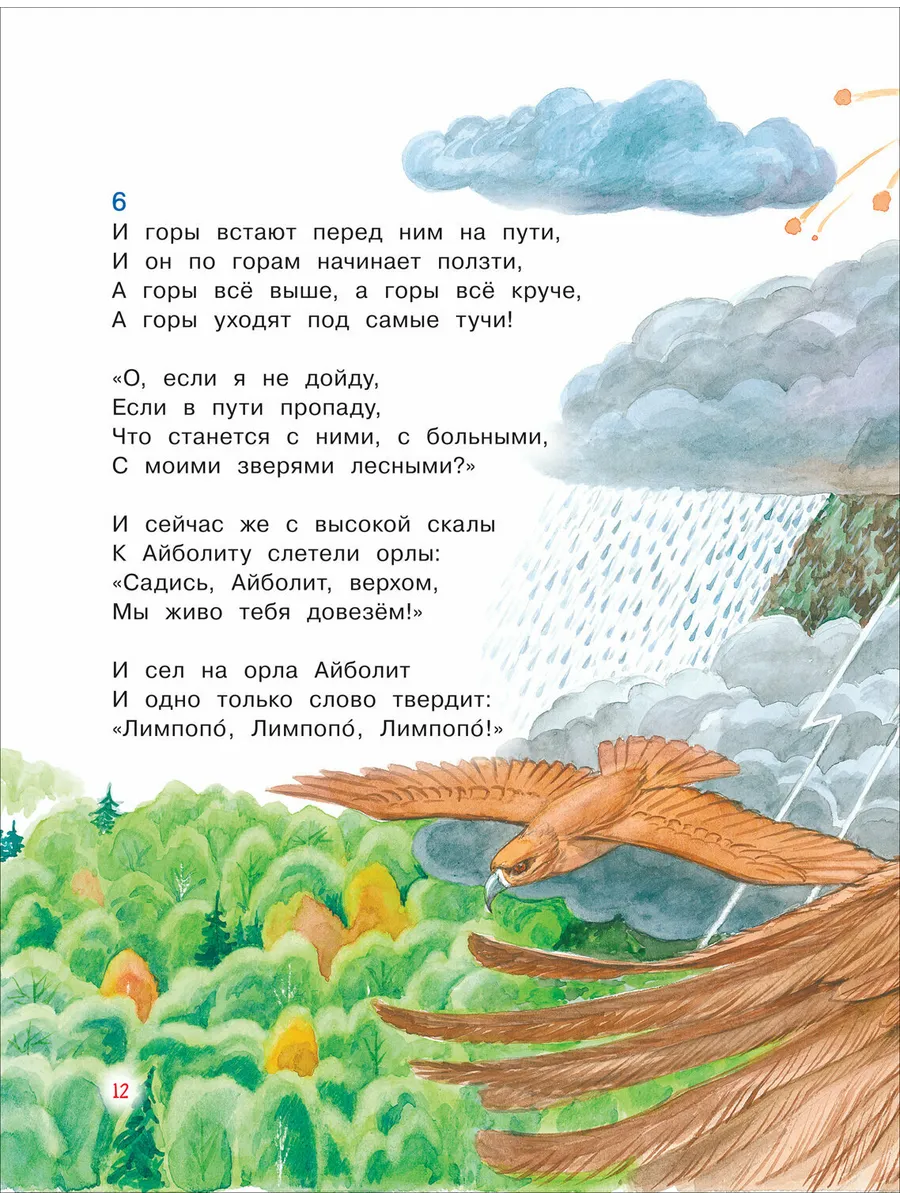 6
И горы встают перед ним на пути,
И он по горам начинает ползти,
А горы всё выше, а горы всё круче,
А горы уходят под самые тучи!

«О, если я не дойду,
Если в пути пропаду,
Что станется с ними, с больными,
С моими зверями лесными?»

И сейчас же с высокой скалы
К Айболиту слетели орлы:
«Садись, Айболит, верхом,
Мы живо тебя довезём!»

И сел на орла Айболит
И одно только слово твердит:
«Лимпопо́, Лимпопо́, Лимпопо́!»

12